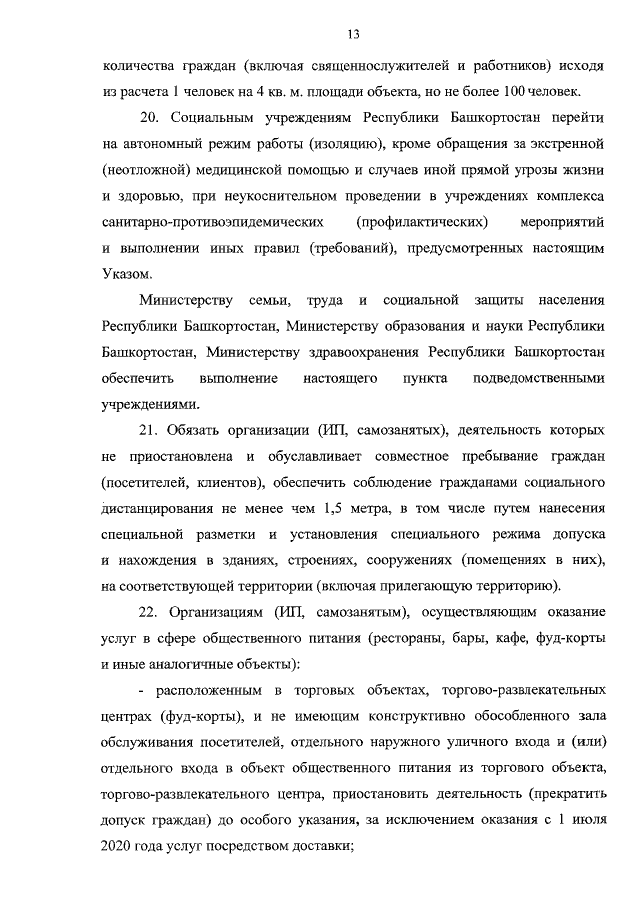 13

количества граждан (включая священнослужителей и работников) исходя из расчета 1 человек на 4 кв. м. площади объекта, но не более 100 человек.

20. Социальным учреждениям Республики Башкортостан перейти на автономный режим работы (изоляцию), кроме обращения за экстренной (неотложной) медицинской помощью и случаев иной прямой угрозы жизни и здоровью, при неукоснительном проведении в учреждениях комплекса санитарно-противоэпидемических (профилактических) мероприятий и выполнении иных правил (требований), предусмотренных настоящим Указом.

Министерству семьи, труда и социальной защиты населения Республики Башкортостан, Министерству образования и науки Республики Башкортостан, Министерству здравоохранения Республики Башкортостан обеспечить выполнение настоящего пункта подведомственными учреждениями.

21. Обязать организации (ИП, самозанятых), деятельность которых не приостановлена и обуславливает совместное пребывание граждан (посетителей, клиентов), обеспечить соблюдение гражданами социального дистанцирования не менее чем 1,5 метра, в том числе путем нанесения специальной разметки и установления специального режима допуска и нахождения в зданиях, строениях, сооружениях (помещениях в них), на соответствующей территории (включая прилегающую территорию).

22. Организациям (ИП, самозанятым), осуществляющим оказание услуг в сфере общественного питания (рестораны, бары, кафе, фуд-корты и иные аналогичные объекты):

- расположенным в торговых объектах, торгово-развлекательных центрах (фуд-корты), и не имеющим конструктивно обособленного зала обслуживания посетителей, отдельного наружного уличного входа и (или) отдельного входа в объект общественного питания из торгового объекта, торгово-развлекательного центра, приостановить деятельность (прекратить допуск граждан) до особого указания, за исключением оказания с 1 июля 2020 года услуг посредством доставки;